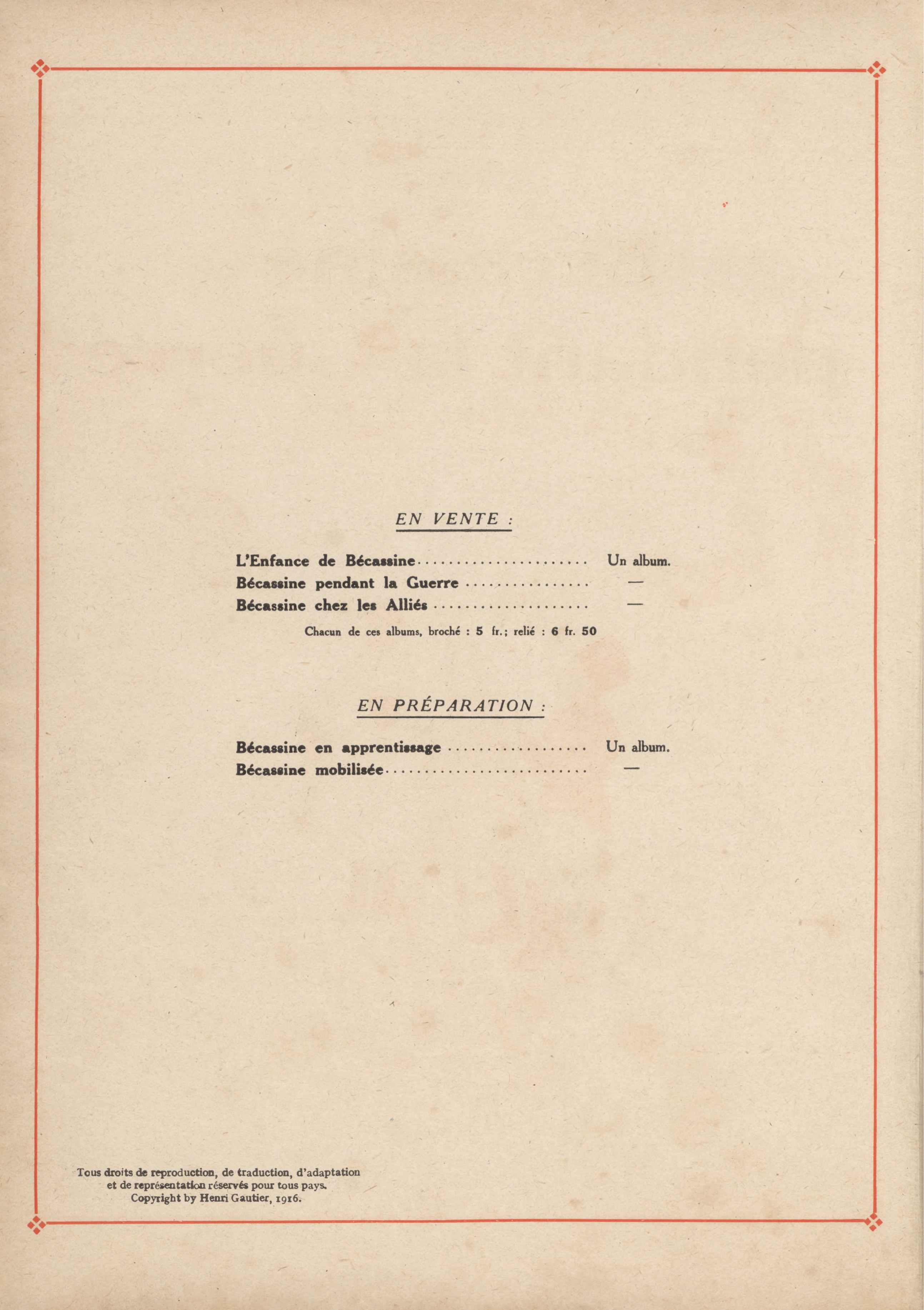 EN VENTE :

L'Enfance de Bécassine Un album.
Bécassine pendant la Guerre —
Bécassine chez les Alliés —

Chacun de ces albums, broché : 5 fr.; relié : 6 fr. 50

EN PRÉPARATION :

Bécassine en apprentissage Un album.
Bécassine mobilisée —

Tous droits de reproduction, de traduction, d'adaptation et de représentation réservés pour tous pays.
Copyright by Henri Gautier, 1916.